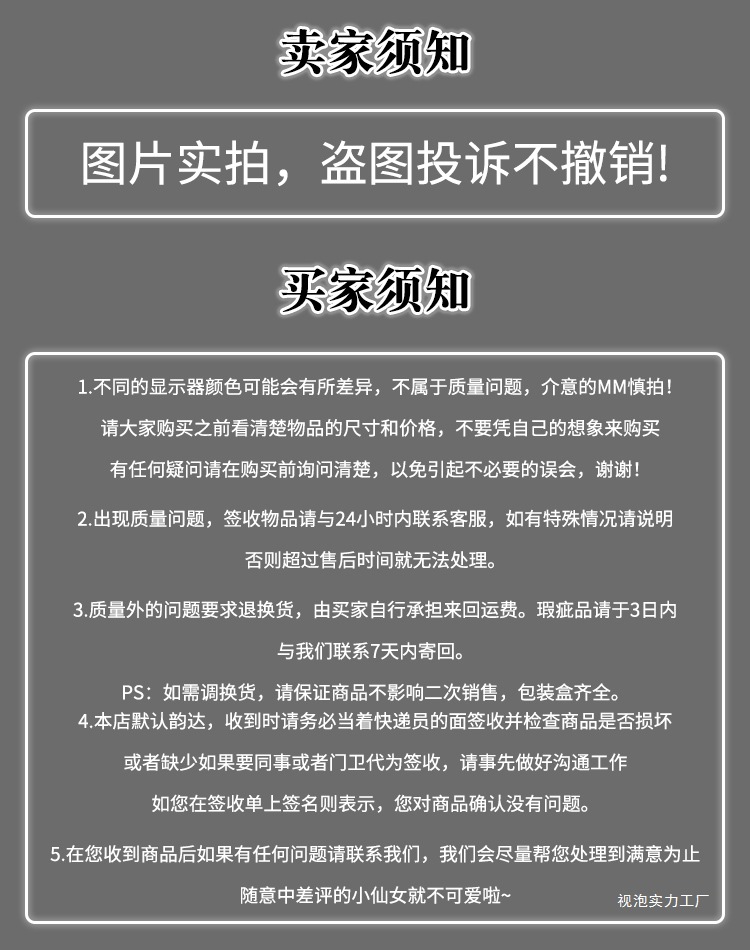 卖家须知

图片实拍，盗图投诉不撤销！

买家须知

1.不同的显示器颜色可能会有所差异，不属于质量问题，介意的MM慎拍！
请大家购买之前看清楚物品的尺寸和价格，不要凭自己的想象来购买
有任何疑问请在购买前询问清楚，以免引起不必要的误会，谢谢！

2.出现质量问题，签收物品请与24小时内联系客服，如有特殊情况请说明
否则超过售后时间就无法处理。

3.质量外的问题要求退换货，由买家自行承担来回运费。瑕疵品请于3日内
与我们联系7天内寄回。

PS：如需调换货，请保证商品不影响二次销售，包装盒齐全。
4.本店默认韵达，收到时请务必当着快递员的面签收并检查商品是否损坏
或者缺少如果要同事或者门卫代为签收，请事先做好沟通工作
如您在签收单上签名则表示，您对商品确认没有问题。

5.在您收到商品后如果有任何问题请联系我们，我们会尽量帮您处理到满意为止
随意中差评的小仙女就不可爱啦~

视泡实力工厂